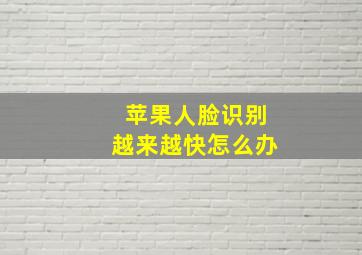 苹果人脸识别
越来越快怎么办